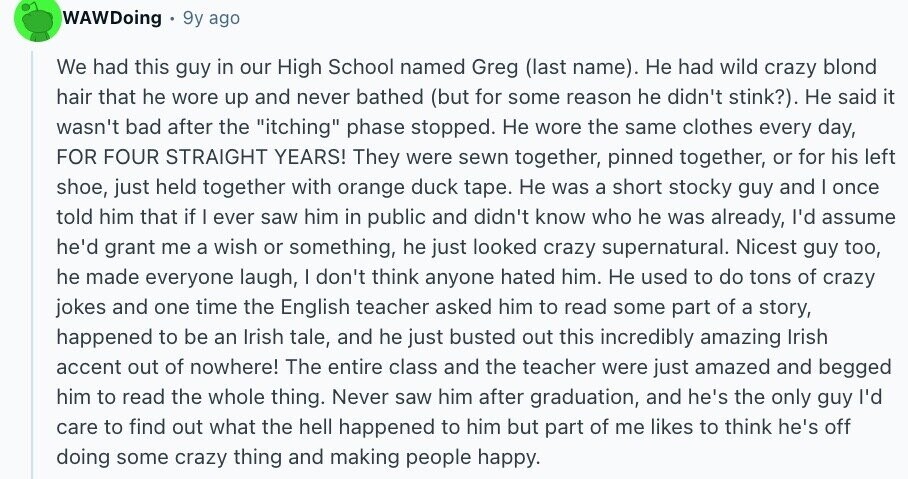 WAWDoing · 9y ago

We had this guy in our High School named Greg (last name). He had wild crazy blond hair that he wore up and never bathed (but for some reason he didn't stink?). He said it wasn't bad after the "itching" phase stopped. He wore the same clothes every day, FOR FOUR STRAIGHT YEARS! They were sewn together, pinned together, or for his left shoe, just held together with orange duck tape. He was a short stocky guy and I once told him that if I ever saw him in public and didn't know who he was already, I'd assume he'd grant me a wish or something, he just looked crazy supernatural. Nicest guy too, he made everyone laugh, I don't think anyone hated him. He used to do tons of crazy jokes and one time the English teacher asked him to read some part of a story, happened to be an Irish tale, and he just busted out this incredibly amazing Irish accent out of nowhere! The entire class and the teacher were just amazed and begged him to read the whole thing. Never saw him after graduation, and he's the only guy I'd care to find out what the hell happened to him but part of me likes to think he's off doing some crazy thing and making people happy.